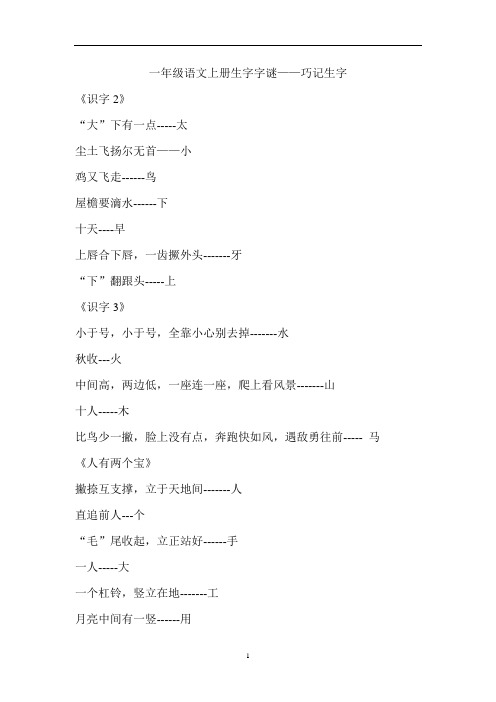 一年级语文上册生字字谜——巧记生字

《识字 2》

“大”下有一点-----太

尘土飞扬尔无首——小

鸡又飞走------鸟

屋檐要滴水------下

十天----早

上唇合下唇，一齿撅外头-------牙

“下”翻跟头-----上

《识字 3》

小于号，小于号，全靠小心别去掉-------水

秋收---火

中间高，两边低，一座连一座，爬上看风景-------山

十人-----木

比鸟少一撇，脸上没有点，奔跑快如风，遇敌勇往前----- 马

《人有两个宝》

撇捺互支撑，立于天地间-------人

直追前人---个

“毛”尾收起，立正站好------手

一人-----大

一个杠铃，竖立在地-------工

月亮中间有一竖------用

1